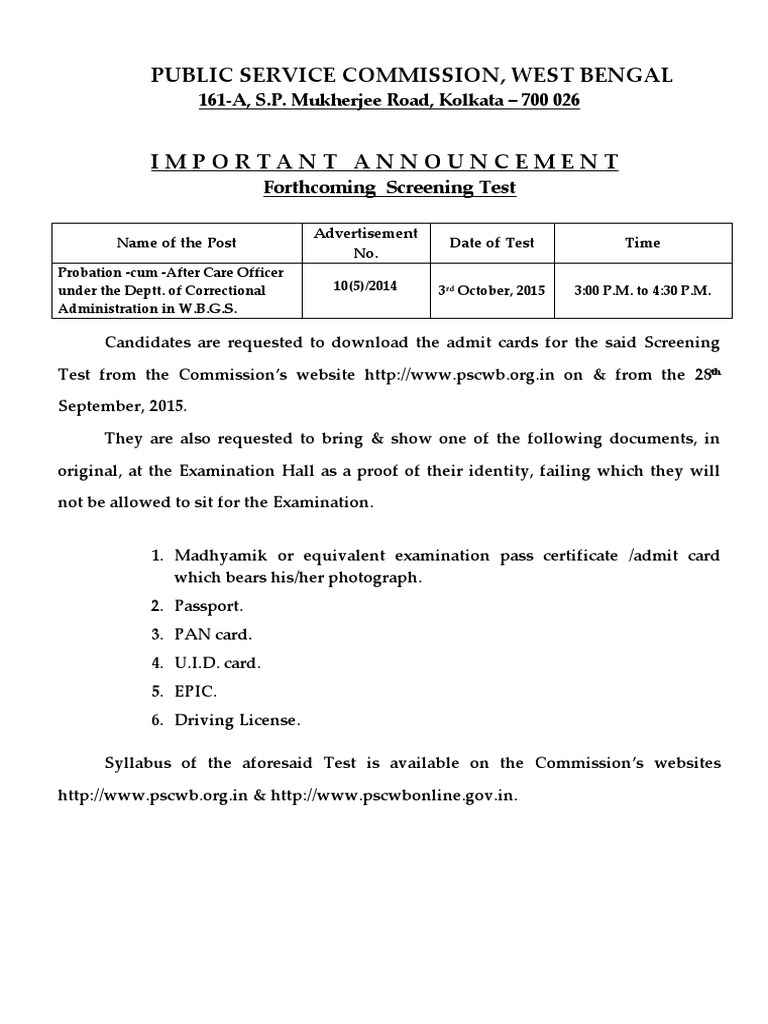 PUBLIC SERVICE COMMISSION, WEST BENGAL
161-A, S.P. Mukherjee Road, Kolkata – 700 026

IMPORTANT ANNOUNCEMENT
Forthcoming Screening Test

| Name of the Post | Advertisement No. | Date of Test | Time |
|---|---|---|---|
| Probation -cum -After Care Officer under the Deptt. of Correctional Administration in W.B.G.S. | 10(5)/2014 | 3rd October, 2015 | 3:00 P.M. to 4:30 P.M. |

Candidates are requested to download the admit cards for the said Screening Test from the Commission's website http://www.pscwb.org.in on & from the 28th September, 2015.

They are also requested to bring & show one of the following documents, in original, at the Examination Hall as a proof of their identity, failing which they will not be allowed to sit for the Examination.

1. Madhyamik or equivalent examination pass certificate /admit card which bears his/her photograph.
2. Passport.
3. PAN card.
4. U.I.D. card.
5. EPIC.
6. Driving License.

Syllabus of the aforesaid Test is available on the Commission's websites http://www.pscwb.org.in & http://www.pscwbonline.gov.in.